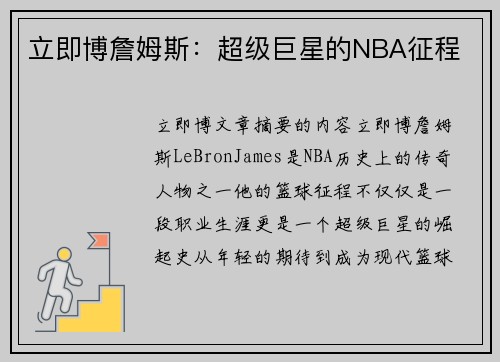 立即博詹姆斯：超级巨星的NBA征程

立即博文章摘要的内容立即博詹姆斯LeBronJames是NBA历史上的传奇人物之一他的篮球征程不仅仅是一段职业生涯更是一个超级巨星的崛起史从年轻的期待到成为现代篮球